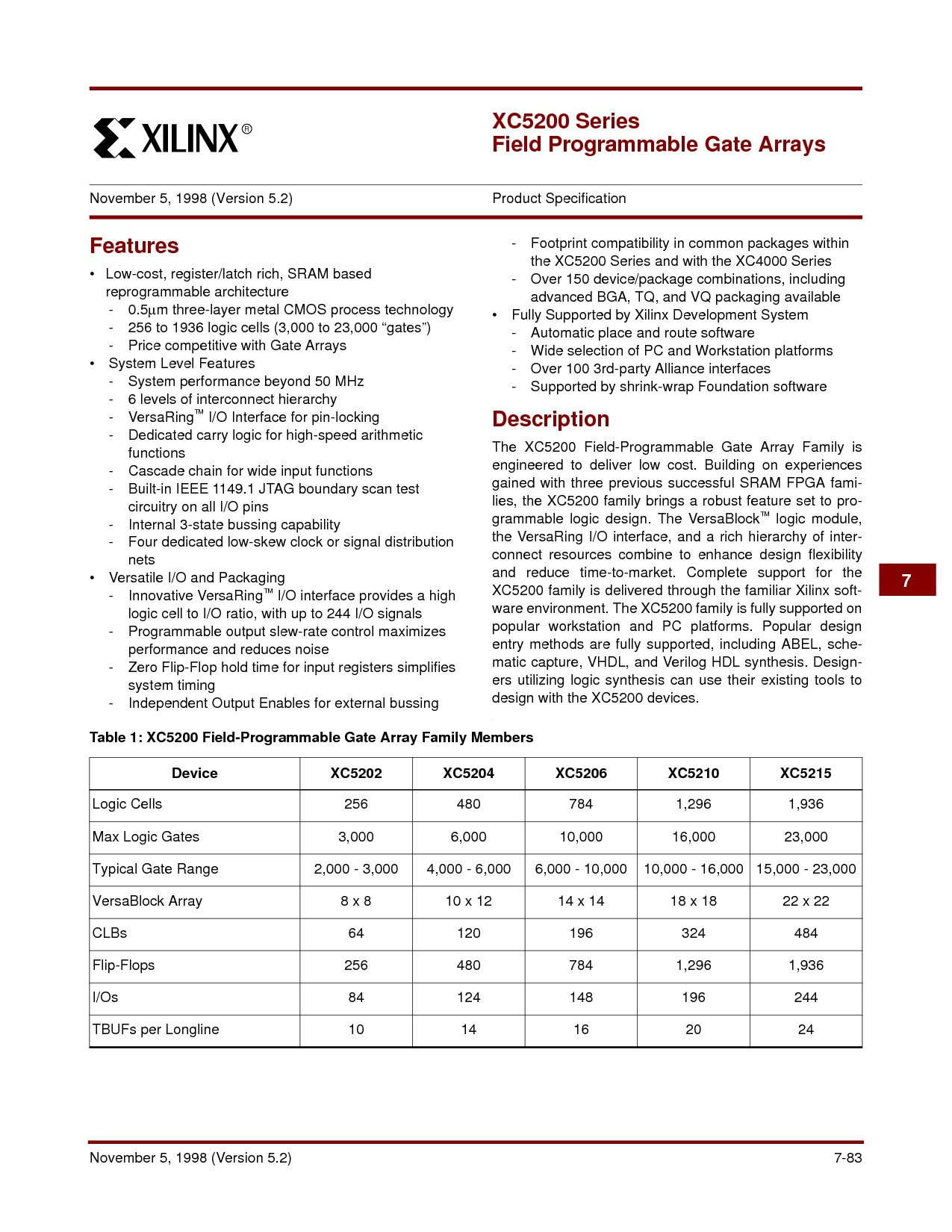 XILINX®

XC5200 Series
Field Programmable Gate Arrays

November 5, 1998 (Version 5.2)

Product Specification

Features

• Low-cost, register/latch rich, SRAM based reprogrammable architecture
- 0.5µm three-layer metal CMOS process technology
- 256 to 1936 logic cells (3,000 to 23,000 "gates")
- Price competitive with Gate Arrays
• System Level Features
- System performance beyond 50 MHz
- 6 levels of interconnect hierarchy
- VersaRing™ I/O Interface for pin-locking
- Dedicated carry logic for high-speed arithmetic functions
- Cascade chain for wide input functions
- Built-in IEEE 1149.1 JTAG boundary scan test circuitry on all I/O pins
- Internal 3-state bussing capability
- Four dedicated low-skew clock or signal distribution nets
• Versatile I/O and Packaging
- Innovative VersaRing™ I/O interface provides a high logic cell to I/O ratio, with up to 244 I/O signals
- Programmable output slew-rate control maximizes performance and reduces noise
- Zero Flip-Flop hold time for input registers simplifies system timing
- Independent Output Enables for external bussing
- Footprint compatibility in common packages within the XC5200 Series and with the XC4000 Series
- Over 150 device/package combinations, including advanced BGA, TQ, and VQ packaging available
• Fully Supported by Xilinx Development System
- Automatic place and route software
- Wide selection of PC and Workstation platforms
- Over 100 3rd-party Alliance interfaces
- Supported by shrink-wrap Foundation software

Description

The XC5200 Field-Programmable Gate Array Family is engineered to deliver low cost. Building on experiences gained with three previous successful SRAM FPGA families, the XC5200 family brings a robust feature set to programmable logic design. The VersaBlock™ logic module, the VersaRing I/O interface, and a rich hierarchy of interconnect resources combine to enhance design flexibility and reduce time-to-market. Complete support for the XC5200 family is delivered through the familiar Xilinx software environment. The XC5200 family is fully supported on popular workstation and PC platforms. Popular design entry methods are fully supported, including ABEL, schematic capture, VHDL, and Verilog HDL synthesis. Designers utilizing logic synthesis can use their existing tools to design with the XC5200 devices.

7

Table 1: XC5200 Field-Programmable Gate Array Family Members

| Device | XC5202 | XC5204 | XC5206 | XC5210 | XC5215 |
|---|---|---|---|---|---|
| Logic Cells | 256 | 480 | 784 | 1,296 | 1,936 |
| Max Logic Gates | 3,000 | 6,000 | 10,000 | 16,000 | 23,000 |
| Typical Gate Range | 2,000 - 3,000 | 4,000 - 6,000 | 6,000 - 10,000 | 10,000 - 16,000 | 15,000 - 23,000 |
| VersaBlock Array | 8 x 8 | 10 x 12 | 14 x 14 | 18 x 18 | 22 x 22 |
| CLBs | 64 | 120 | 196 | 324 | 484 |
| Flip-Flops | 256 | 480 | 784 | 1,296 | 1,936 |
| I/Os | 84 | 124 | 148 | 196 | 244 |
| TBUFs per Longline | 10 | 14 | 16 | 20 | 24 |

November 5, 1998 (Version 5.2)

7-83